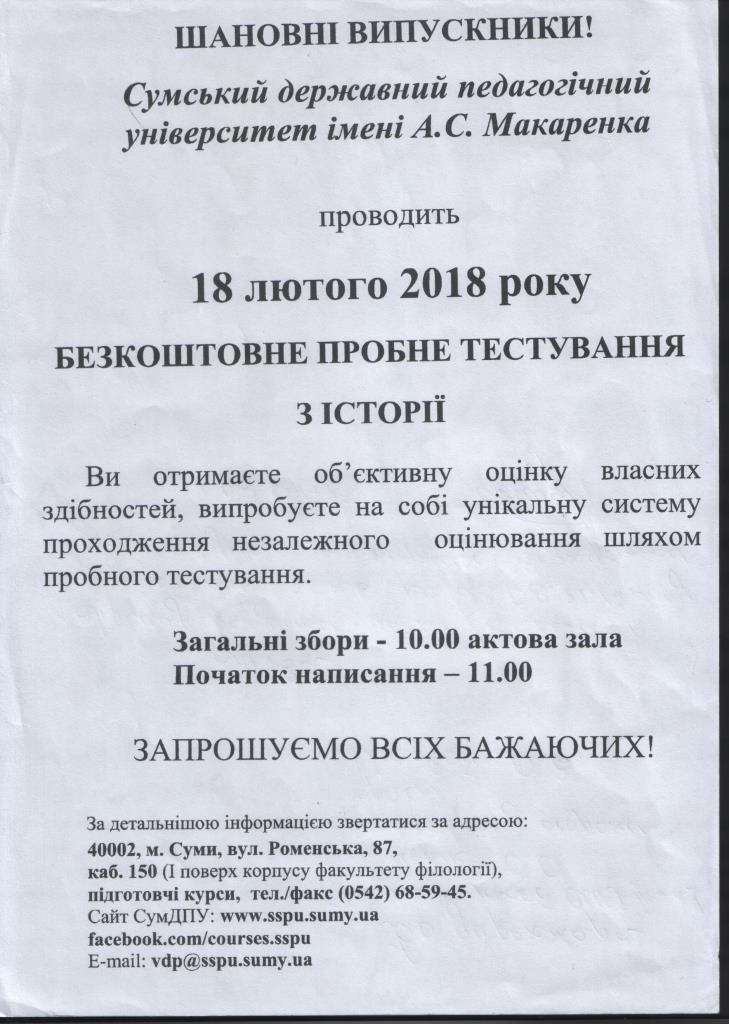 ШАНОВНІ ВИПУСКНИКИ!

Сумський державний педагогічний університет імені А.С. Макаренка

проводить

18 лютого 2018 року

БЕЗКОШТОВНЕ ПРОБНЕ ТЕСТУВАННЯ

З ІСТОРІЇ

Ви отримаєте об'єктивну оцінку власних здібностей, випробуєте на собі унікальну систему проходження незалежного оцінювання шляхом пробного тестування.

Загальні збори - 10.00 актова зала
Початок написання – 11.00

ЗАПРОШУЄМО ВСІХ БАЖАЮЧИХ!

За детальнішою інформацією звертатися за адресою:
40002, м. Суми, вул. Роменська, 87,
каб. 150 (І поверх корпусу факультету філології),
підготовчі курси, тел./факс (0542) 68-59-45.
Сайт СумДПУ: www.sspu.sumy.ua
facebook.com/courses.sspu
E-mail: vdp@sspu.sumy.ua